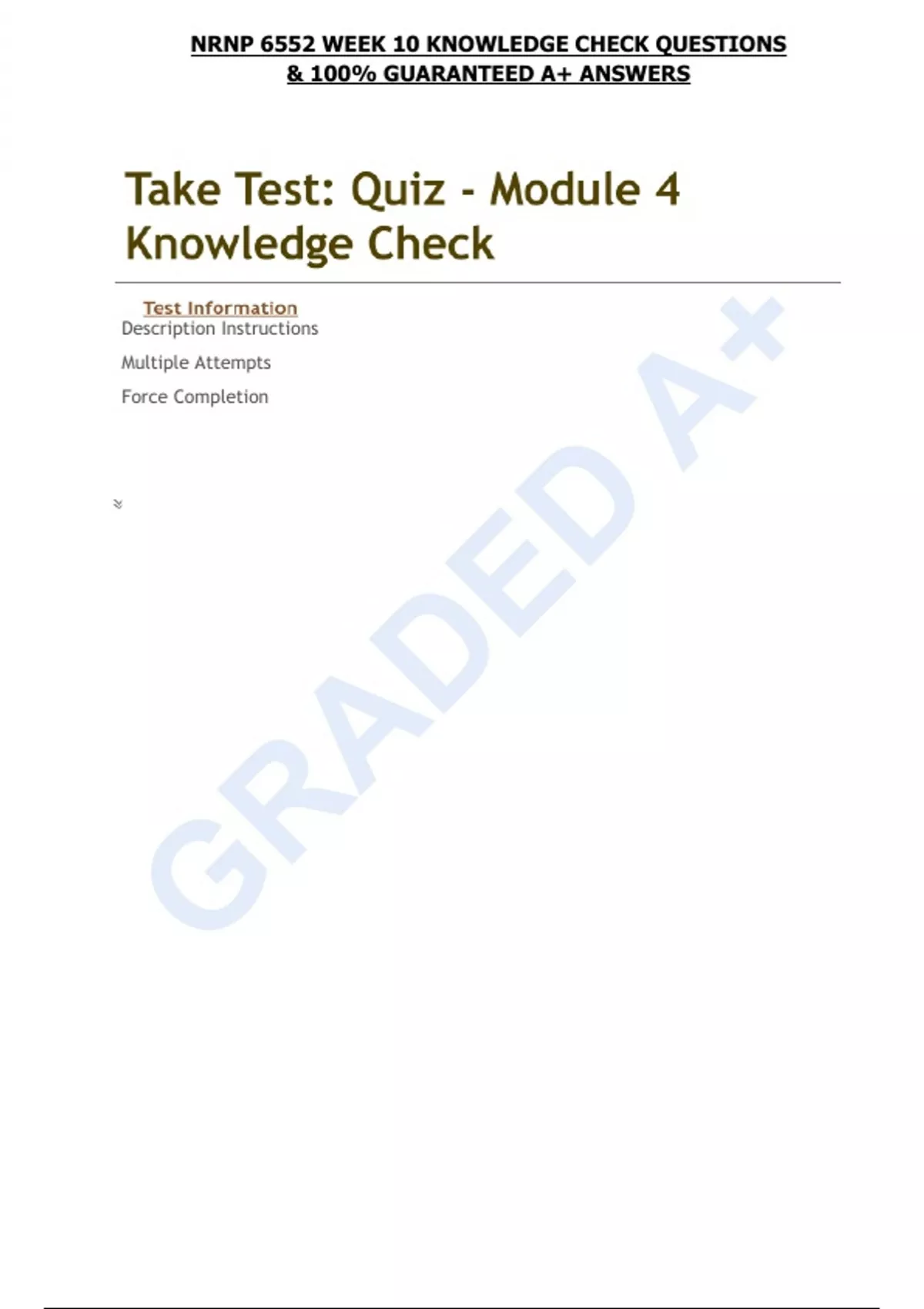 NRNP 6552 WEEK 10 KNOWLEDGE CHECK QUESTIONS & 100% GUARANTEED A+ ANSWERS

Take Test: Quiz - Module 4 Knowledge Check

Test Information

Description Instructions

Multiple Attempts

Force Completion

GRADED A+